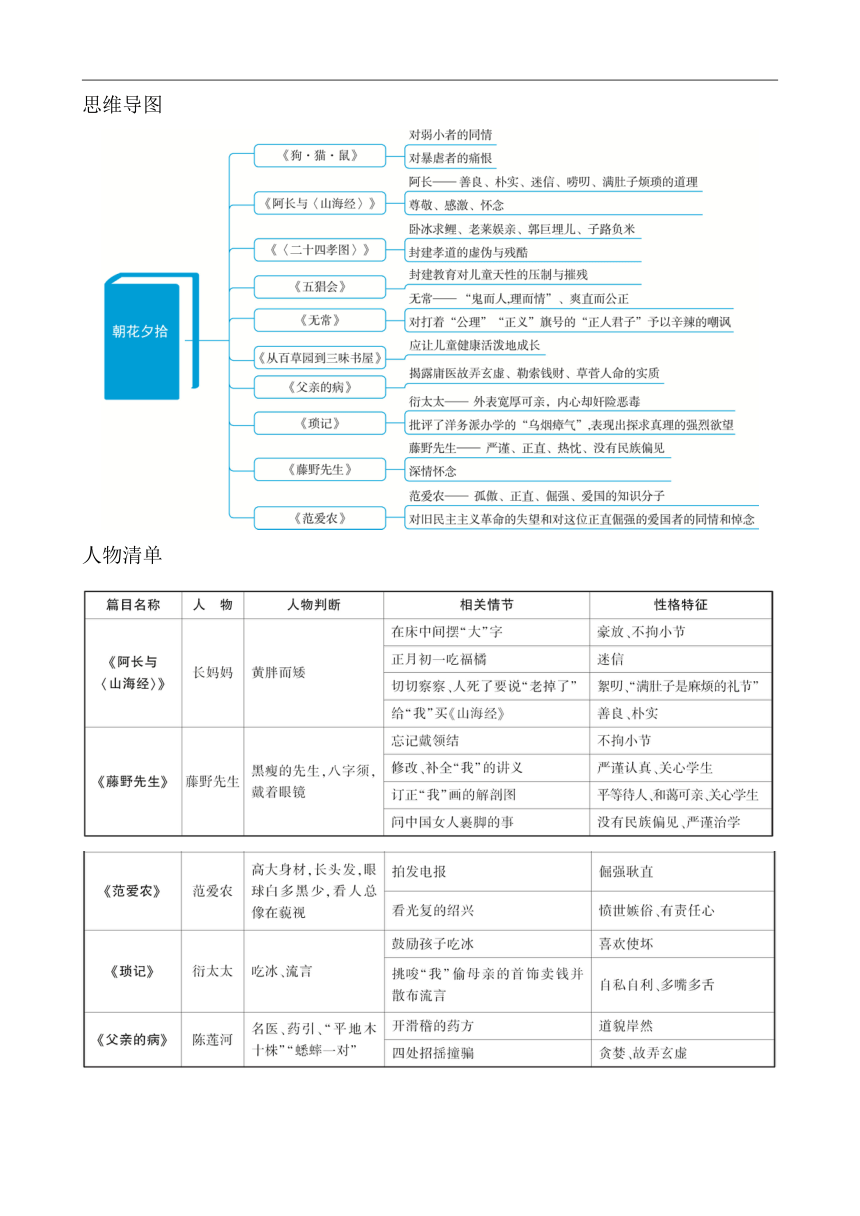 思维导图

朝花夕拾

《狗·猫·鼠》
对弱小者的同情
对暴虐者的痛恨

《阿长与〈山海经〉》
阿长—— 善良、朴实、迷信、唠叨、满肚子烦琐的道理
尊敬、感激、怀念

《〈二十四孝图〉》
卧冰求鲤、老莱娱亲、郭巨埋儿、子路负米
封建孝道的虚伪与残酷

《五猖会》
封建教育对儿童天性的压制与摧残

《无常》
无常—— “鬼而人,理而情”、爽直而公正
对打着“公理”“正义”旗号的“正人君子”予以辛辣的嘲讽

《从百草园到三味书屋》
应让儿童健康活泼地成长

《父亲的病》
揭露庸医故弄玄虚、勒索钱财、草菅人命的实质

《琐记》
衍太太—— 外表宽厚可亲,内心却奸险恶毒
批评了洋务派办学的“乌烟瘴气”,表现出探求真理的强烈欲望

《藤野先生》
藤野先生—— 严谨、正直、热忱、没有民族偏见
深情怀念

《范爱农》
范爱农—— 孤傲、正直、倔强、爱国的知识分子
对旧民主主义革命的失望和对这位正直倔强的爱国者的同情和悼念

人物清单

| 篇目名称 | 人　物 | 人物判断 | 相关情节 | 性格特征 |
|---|---|---|---|---|
| 《阿长与〈山海经〉》 | 长妈妈 | 黄胖而矮 | 在床中间摆“大”字 | 豪放、不拘小节 |
| | | | 正月初一吃福橘 | 迷信 |
| | | | 切切察察、人死了要说“老掉了” | 絮叨、“满肚子是麻烦的礼节” |
| | | | 给“我”买《山海经》 | 善良、朴实 |
| 《藤野先生》 | 藤野先生 | 黑瘦的先生,八字须,戴着眼镜 | 忘记戴领结 | 不拘小节 |
| | | | 修改、补全“我”的讲义 | 严谨认真、关心学生 |
| | | | 订正“我”画的解剖图 | 平等待人、和蔼可亲、关心学生 |
| | | | 问中国女人裹脚的事 | 没有民族偏见、严谨治学 |

| 《范爱农》 | 范爱农 | 高大身材,长头发,眼球白多黑少,看人总像在藐视 | 拍发电报 | 倔强耿直 |
|---|---|---|---|---|
| | | | 看光复的绍兴 | 愤世嫉俗、有责任心 |
| 《琐记》 | 衍太太 | 吃冰、流言 | 鼓励孩子吃冰 | 喜欢使坏 |
| | | | 挑唆“我”偷母亲的首饰卖钱并散布流言 | 自私自利、多嘴多舌 |
| 《父亲的病》 | 陈莲河 | 名医、药引、“平地木十株”“蟋蟀一对” | 开滑稽的药方 | 道貌岸然 |
| | | | 四处招摇撞骗 | 贪婪、故弄玄虚 |